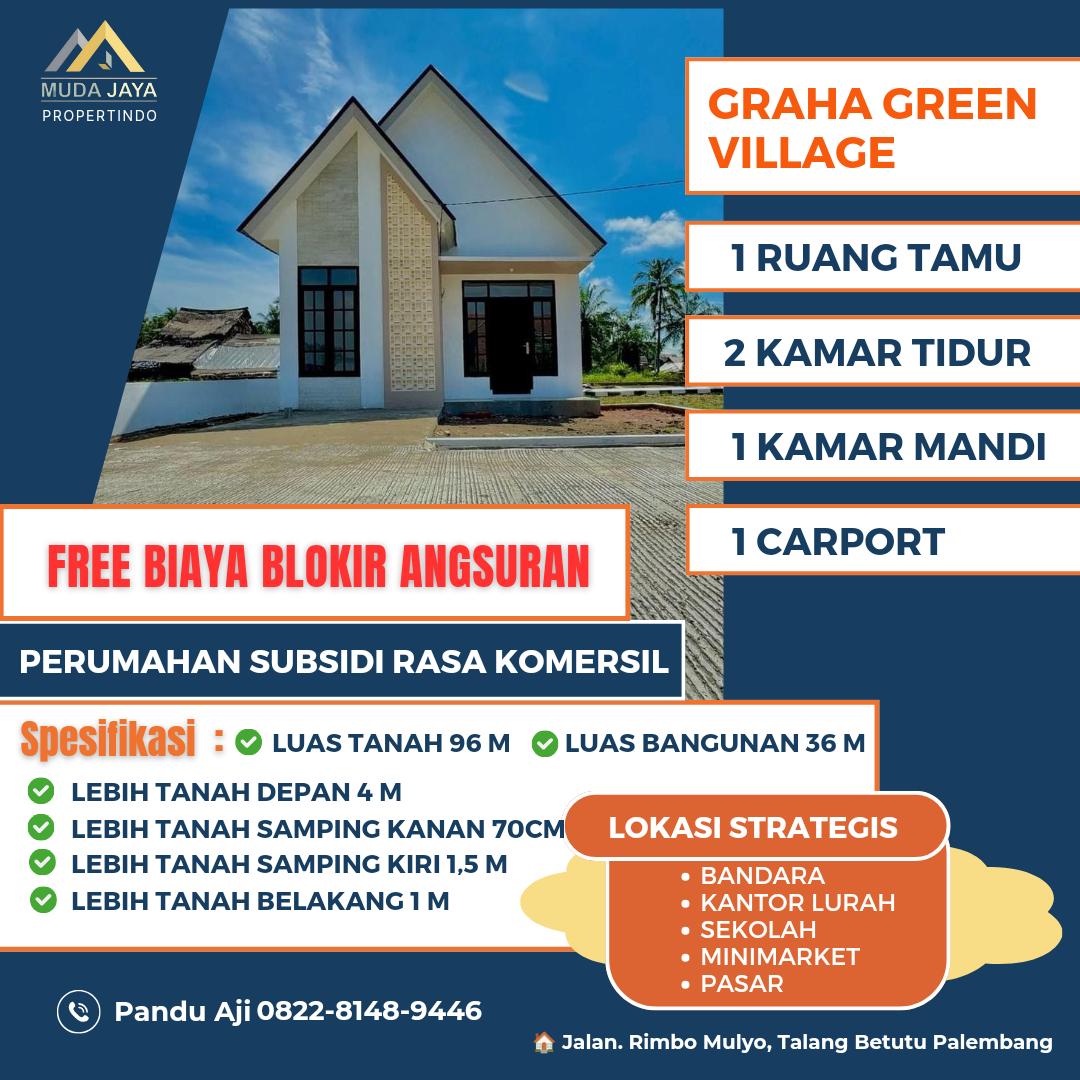 MUDA JAYA
PROPERTINDO

GRAHA GREEN VILLAGE

1 RUANG TAMU

2 KAMAR TIDUR

1 KAMAR MANDI

1 CARPORT

FREE BIAYA BLOKIR ANGSURAN

PERUMAHAN SUBSIDI RASA KOMERSIL

Spesifikasi : LUAS TANAH 96 M LUAS BANGUNAN 36 M

LEBIH TANAH DEPAN 4 M
LEBIH TANAH SAMPING KANAN 70CM
LEBIH TANAH SAMPING KIRI 1,5 M
LEBIH TANAH BELAKANG 1 M

LOKASI STRATEGIS
• BANDARA
• KANTOR LURAH
• SEKOLAH
• MINIMARKET
• PASAR

Pandu Aji 0822-8148-9446

Jalan. Rimbo Mulyo, Talang Betutu Palembang